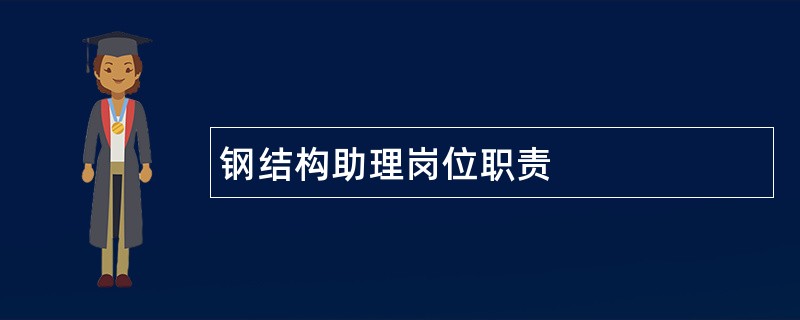 钢结构助理岗位职责